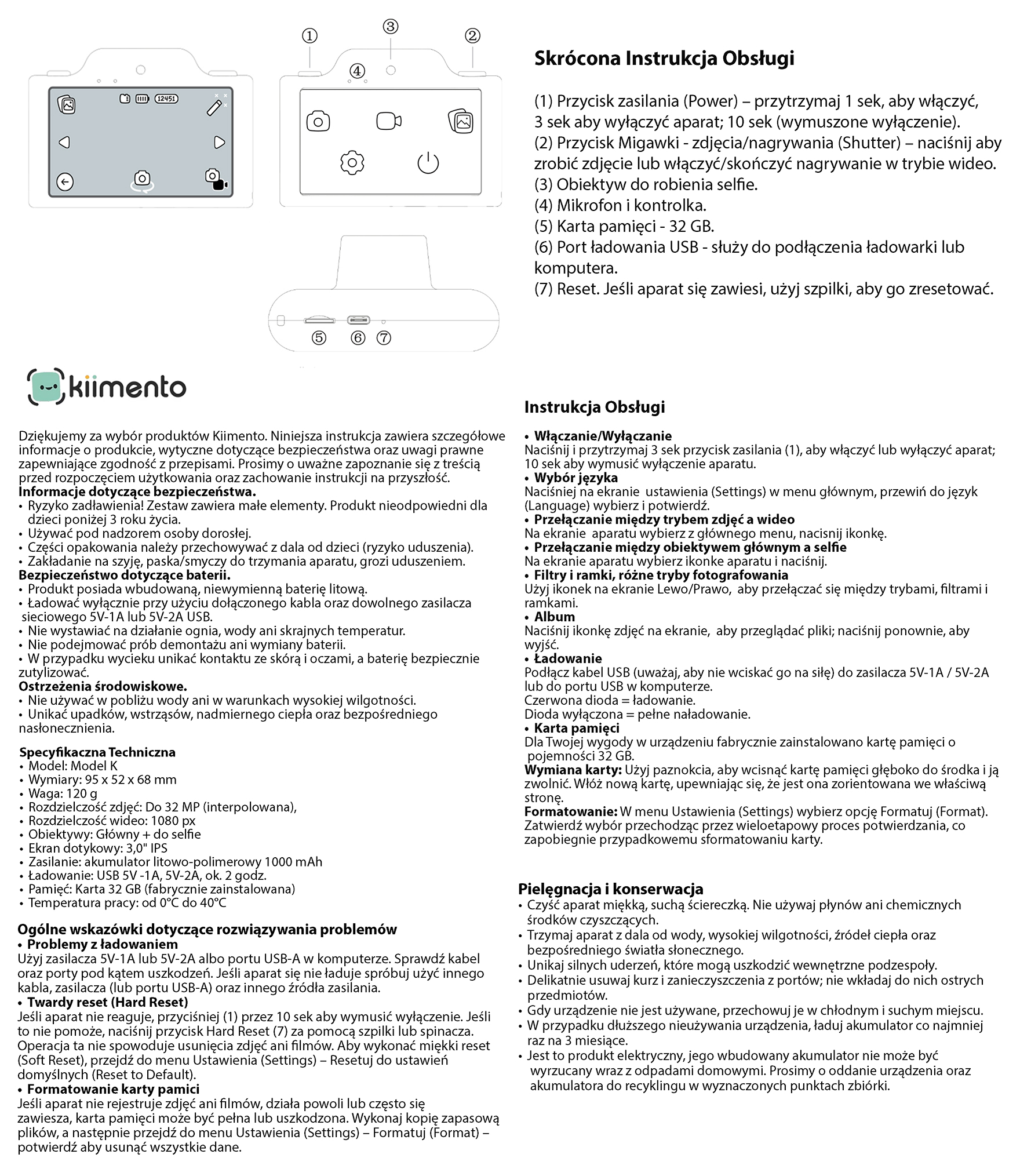 ①
③
②
④
12451
⑤ ⑥ ⑦

Skrócona Instrukcja Obsługi

(1) Przycisk zasilania (Power) – przytrzymaj 1 sek, aby włączyć, 3 sek aby wyłączyć aparat; 10 sek (wymuszone wyłączenie).
(2) Przycisk Migawki - zdjęcia/nagrywania (Shutter) – naciśnij aby zrobić zdjęcie lub włączyć/skończyć nagrywanie w trybie wideo.
(3) Obiektyw do robienia selfie.
(4) Mikrofon i kontrolka.
(5) Karta pamięci - 32 GB.
(6) Port ładowania USB - służy do podłączenia ładowarki lub komputera.
(7) Reset. Jeśli aparat się zawiesi, użyj szpilki, aby go zresetować.

kiimento

Dziękujemy za wybór produktów Kiimento. Niniejsza instrukcja zawiera szczegółowe informacje o produkcie, wytyczne dotyczące bezpieczeństwa oraz uwagi prawne zapewniające zgodność z przepisami. Prosimy o uważne zapoznanie się z treścią przed rozpoczęciem użytkowania oraz zachowanie instrukcji na przyszłość.
Informacje dotyczące bezpieczeństwa.
• Ryzyko zadławienia! Zestaw zawiera małe elementy. Produkt nieodpowiedni dla dzieci poniżej 3 roku życia.
• Używać pod nadzorem osoby dorosłej.
• Części opakowania należy przechowywać z dala od dzieci (ryzyko uduszenia).
• Zakładanie na szyję, paska/smyczy do trzymania aparatu, grozi uduszeniem.
Bezpieczeństwo dotyczące baterii.
• Produkt posiada wbudowaną, niewymienną baterię litową.
• Ładować wyłącznie przy użyciu dołączonego kabla oraz dowolnego zasilacza sieciowego 5V-1A lub 5V-2A USB.
• Nie wystawiać na działanie ognia, wody ani skrajnych temperatur.
• Nie podejmować prób demontażu ani wymiany baterii.
• W przypadku wycieku unikać kontaktu ze skórą i oczami, a baterię bezpiecznie zutylizować.
Ostrzeżenia środowiskowe.
• Nie używać w pobliżu wody ani w warunkach wysokiej wilgotności.
• Unikać upadków, wstrząsów, nadmiernego ciepła oraz bezpośredniego nasłonecznienia.

Specyfikaczna Techniczna
• Model: Model K
• Wymiary: 95 x 52 x 68 mm
• Waga: 120 g
• Rozdzielczość zdjęć: Do 32 MP (interpolowana),
• Rozdzielczość wideo: 1080 px
• Obiektywy: Główny + do selfie
• Ekran dotykowy: 3,0" IPS
• Zasilanie: akumulator litowo-polimerowy 1000 mAh
• Ładowanie: USB 5V -1A, 5V-2A, ok. 2 godz.
• Pamięć: Karta 32 GB (fabrycznie zainstalowana)
• Temperatura pracy: od 0°C do 40°C

Ogólne wskazówki dotyczące rozwiązywania problemów
• Problemy z ładowaniem
Użyj zasilacza 5V-1A lub 5V-2A albo portu USB-A w komputerze. Sprawdź kabel oraz porty pod kątem uszkodzeń. Jeśli aparat się nie ładuje spróbuj użyć innego kabla, zasilacza (lub portu USB-A) oraz innego źródła zasilania.
• Twardy reset (Hard Reset)
Jeśli aparat nie reaguje, przyciśniej (1) przez 10 sek aby wymusić wyłączenie. Jeśli to nie pomoże, naciśnij przycisk Hard Reset (7) za pomocą szpilki lub spinacza. Operacja ta nie spowoduje usunięcia zdjęć ani filmów. Aby wykonać miękki reset (Soft Reset), przejdź do menu Ustawienia (Settings) – Resetuj do ustawień domyślnych (Reset to Default).
• Formatowanie karty pamici
Jeśli aparat nie rejestruje zdjęć ani filmów, działa powoli lub często się zawiesza, karta pamięci może być pełna lub uszkodzona. Wykonaj kopię zapasową plików, a następnie przejdź do menu Ustawienia (Settings) – Formatuj (Format) – potwierdź aby usunąć wszystkie dane.

Instrukcja Obsługi

• Włączanie/Wyłączanie
Naciśnij i przytrzymaj 3 sek przycisk zasilania (1), aby włączyć lub wyłączyć aparat; 10 sek aby wymusić wyłączenie aparatu.
• Wybór języka
Naciśniej na ekranie ustawienia (Settings) w menu głównym, przewiń do język (Language) wybierz i potwierdź.
• Przełączanie między trybem zdjęć a wideo
Na ekranie aparatu wybierz z głównego menu, nacisnij ikonkę.
• Przełączanie między obiektywem głównym a selfie
Na ekranie aparatu wybierz ikonke aparatu i naciśnij.
• Filtry i ramki, różne tryby fotografowania
Użyj ikonek na ekranie Lewo/Prawo, aby przełączać się między trybami, filtrami i ramkami.
• Album
Naciśnij ikonkę zdjęć na ekranie, aby przeglądać pliki; naciśnij ponownie, aby wyjść.
• Ładowanie
Podłącz kabel USB (uważaj, aby nie wciskać go na siłę) do zasilacza 5V-1A / 5V-2A lub do portu USB w komputerze.
Czerwona dioda = ładowanie.
Dioda wyłączona = pełne naładowanie.
• Karta pamięci
Dla Twojej wygody w urządzeniu fabrycznie zainstalowano kartę pamięci o pojemności 32 GB.
Wymiana karty: Użyj paznokcia, aby wcisnąć kartę pamięci głęboko do środka i ją zwolnić. Włóż nową kartę, upewniając się, że jest ona zorientowana we właściwą stronę.
Formatowanie: W menu Ustawienia (Settings) wybierz opcję Formatuj (Format). Zatwierdź wybór przechodząc przez wieloetapowy proces potwierdzania, co zapobiegnie przypadkowemu sformatowaniu karty.

Pielęgnacja i konserwacja
• Czyść aparat miękką, suchą ściereczką. Nie używaj płynów ani chemicznych środków czyszczących.
• Trzymaj aparat z dala od wody, wysokiej wilgotności, źródeł ciepła oraz bezpośredniego światła słonecznego.
• Unikaj silnych uderzeń, które mogą uszkodzić wewnętrzne podzespoły.
• Delikatnie usuwaj kurz i zanieczyszczenia z portów; nie wkładaj do nich ostrych przedmiotów.
• Gdy urządzenie nie jest używane, przechowuj je w chłodnym i suchym miejscu.
• W przypadku dłuższego nieużywania urządzenia, ładuj akumulator co najmniej raz na 3 miesiące.
• Jest to produkt elektryczny, jego wbudowany akumulator nie może być wyrzucany wraz z odpadami domowymi. Prosimy o oddanie urządzenia oraz akumulatora do recyklingu w wyznaczonych punktach zbiórki.